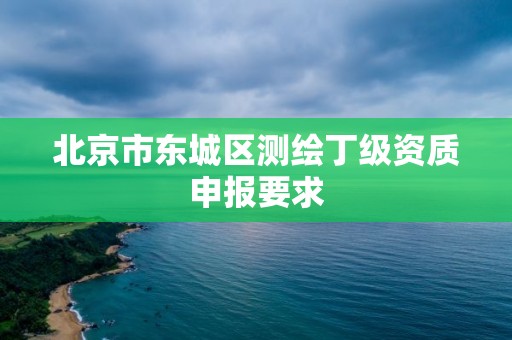 北京市东城区测绘丁级资质申报要求